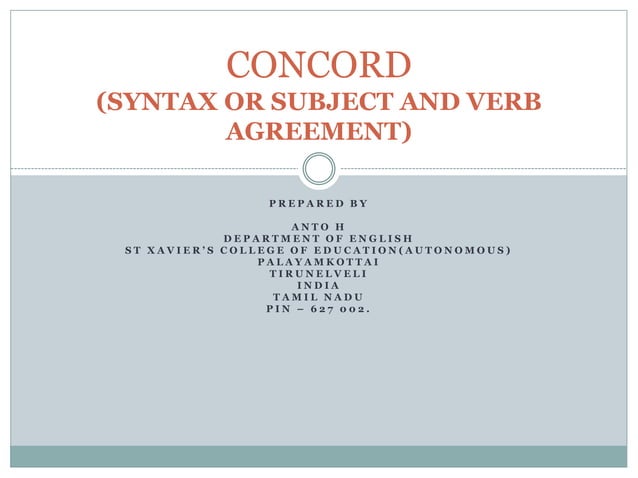 CONCORD
(SYNTAX OR SUBJECT AND VERB AGREEMENT)

PREPARED BY

ANTO H
DEPARTMENT OF ENGLISH
ST XAVIER'S COLLEGE OF EDUCATION(AUTONOMOUS)
PALAYAMKOTTAI
TIRUNELVELI
INDIA
TAMIL NADU
PIN – 627 002.